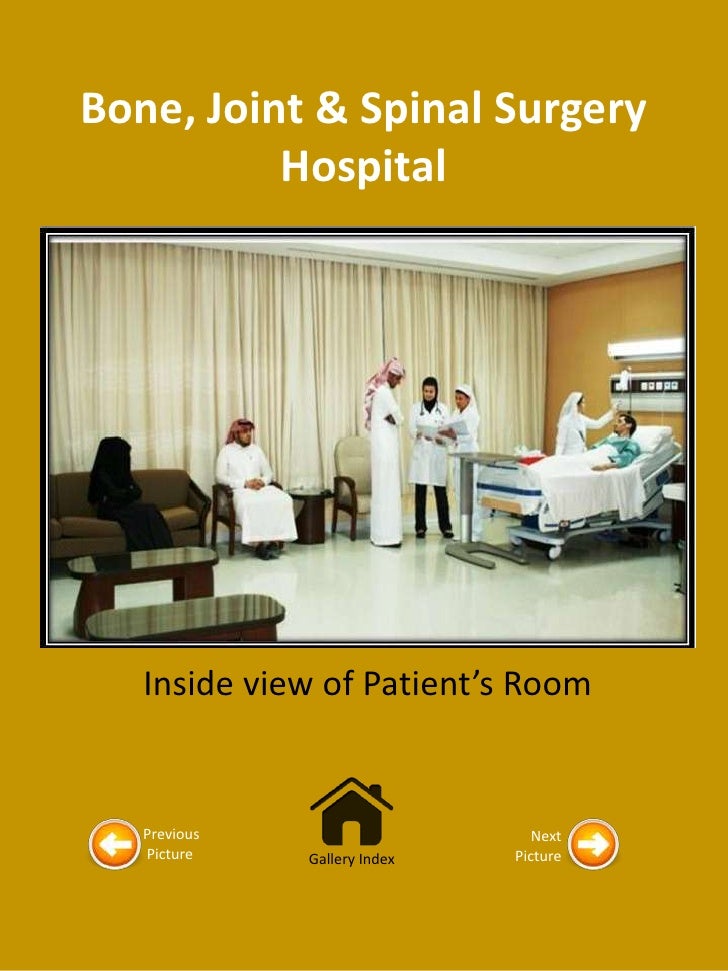 Bone, Joint & Spinal Surgery Hospital

Inside view of Patient's Room

Previous
Picture

Gallery Index

Next
Picture